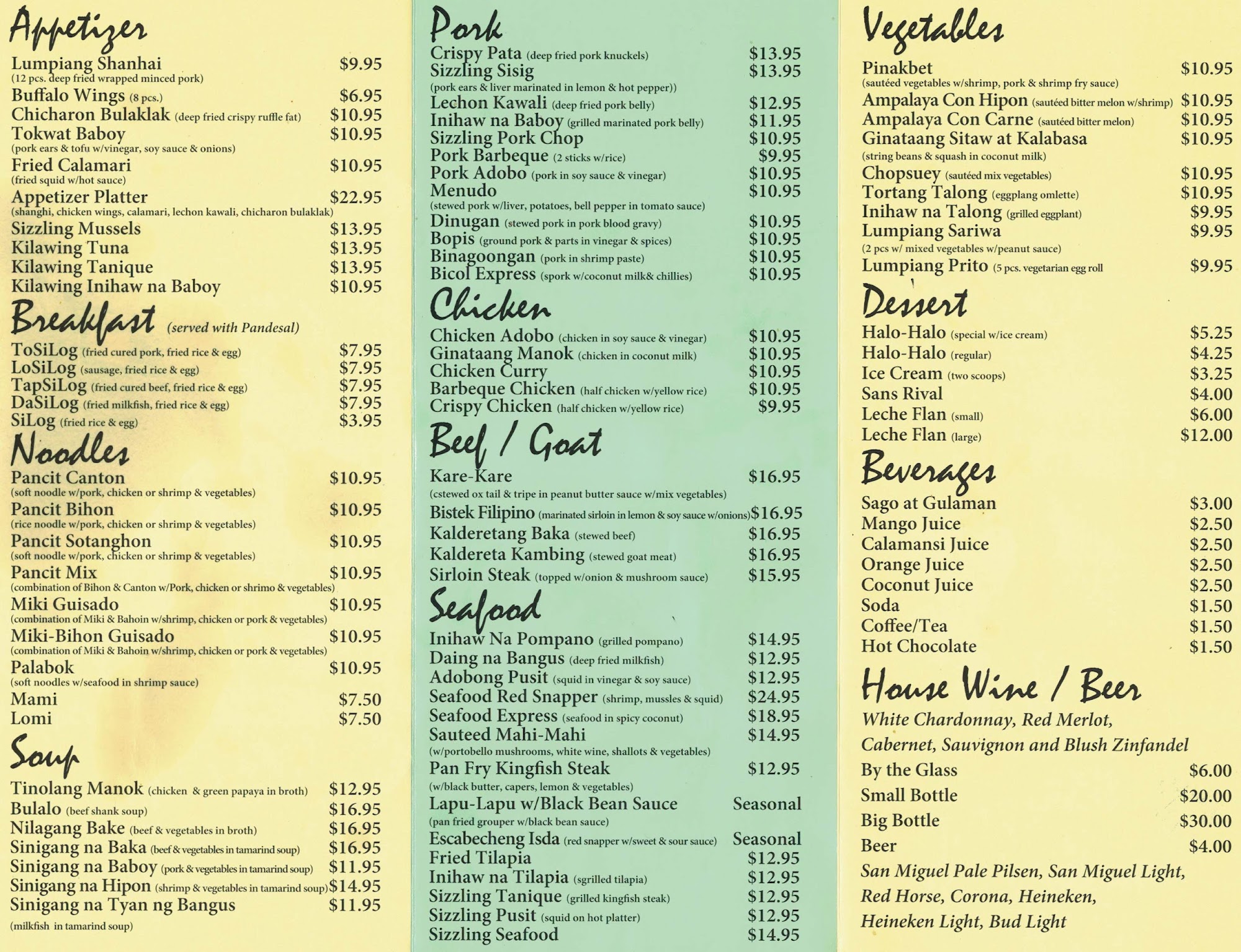 Appetizer

Lumpiang Shanhai $9.95
(12 pcs. deep fried wrapped minced pork)
Buffalo Wings (8 pcs.) $6.95
Chicharon Bulaklak (deep fried crispy ruffle fat) $10.95
Tokwat Baboy $10.95
(pork ears & tofu w/vinegar, soy sauce & onions)
Fried Calamari $10.95
(fried squid w/hot sauce)
Appetizer Platter $22.95
(shanghi, chicken wings, calamari, lechon kawali, chicharon bulaklak)
Sizzling Mussels $13.95
Kilawing Tuna $13.95
Kilawing Tanique $13.95
Kilawing Inihaw na Baboy $10.95

Breakfast (served with Pandesal)

ToSiLog (fried cured pork, fried rice & egg) $7.95
LoSiLog (sausage, fried rice & egg) $7.95
TapSiLog (fried cured beef, fried rice & egg) $7.95
DaSiLog (fried milkfish, fried rice & egg) $7.95
SiLog (fried rice & egg) $3.95

Noodles

Pancit Canton $10.95
(soft noodle w/pork, chicken or shrimp & vegetables)
Pancit Bihon $10.95
(rice noodle w/pork, chicken or shrimp & vegetables)
Pancit Sotanghon $10.95
(soft noodle w/pork, chicken or shrimp & vegetables)
Pancit Mix $10.95
(combination of Bihon & Canton w/Pork, chicken or shrimo & vegetables)
Miki Guisado $10.95
(combination of Miki & Bahoin w/shrimp, chicken or pork & vegetables)
Miki-Bihon Guisado $10.95
(combination of Miki & Bahoin w/shrimp, chicken or pork & vegetables)
Palabok $10.95
(soft noodles w/seafood in shrimp sauce)
Mami $7.50
Lomi $7.50

Soup

Tinolang Manok (chicken & green papaya in broth) $12.95
Bulalo (beef shank soup) $16.95
Nilagang Bake (beef & vegetables in broth) $16.95
Sinigang na Baka (beef & vegetables in tamarind soup) $16.95
Sinigang na Baboy (pork & vegetables in tamarind soup) $11.95
Sinigang na Hipon (shrimp & vegetables in tamarind soup) $14.95
Sinigang na Tyan ng Bangus $11.95
(milkfish in tamarind soup)

Pork

Crispy Pata (deep fried pork knuckels) $13.95
Sizzling Sisig $13.95
(pork ears & liver marinated in lemon & hot pepper))
Lechon Kawali (deep fried pork belly) $12.95
Inihaw na Baboy (grilled marinated pork belly) $11.95
Sizzling Pork Chop $10.95
Pork Barbeque (2 sticks w/rice) $9.95
Pork Adobo (pork in soy sauce & vinegar) $10.95
Menudo $10.95
(stewed pork w/liver, potatoes, bell pepper in tomato sauce)
Dinugan (stewed pork in pork blood gravy) $10.95
Bopis (ground pork & parts in vinegar & spices) $10.95
Binagoongan (pork in shrimp paste) $10.95
Bicol Express (spork w/coconut milk& chillies) $10.95

Chicken

Chicken Adobo (chicken in soy sauce & vinegar) $10.95
Ginataang Manok (chicken in coconut milk) $10.95
Chicken Curry $10.95
Barbeque Chicken (half chicken w/yellow rice) $10.95
Crispy Chicken (half chicken w/yellow rice) $9.95

Beef / Goat

Kare-Kare $16.95
(cstewed ox tail & tripe in peanut butter sauce w/mix vegetables)
Bistek Filipino (marinated sirloin in lemon & soy sauce w/onions) $16.95
Kalderetang Baka (stewed beef) $16.95
Kaldereta Kambing (stewed goat meat) $16.95
Sirloin Steak (topped w/onion & mushroom sauce) $15.95

Seafood

Inihaw Na Pompano (grilled pompano) $14.95
Daing na Bangus (deep fried milkfish) $12.95
Adobong Pusit (squid in vinegar & soy sauce) $12.95
Seafood Red Snapper (shrimp, mussles & squid) $24.95
Seafood Express (seafood in spicy coconut) $18.95
Sauteed Mahi-Mahi $14.95
(w/portobello mushrooms, white wine, shallots & vegetables)
Pan Fry Kingfish Steak $12.95
(w/black butter, capers, lemon & vegetables)
Lapu-Lapu w/Black Bean Sauce Seasonal
(pan fried grouper w/black bean sauce)
Escabecheng Isda (red snapper w/sweet & sour sauce) Seasonal
Fried Tilapia $12.95
Inihaw na Tilapia (sgrilled tilapia) $12.95
Sizzling Tanique (grilled kingfish steak) $12.95
Sizzling Pusit (squid on hot platter) $12.95
Sizzling Seafood $14.95

Vegetables

Pinakbet $10.95
(sautéed vegetables w/shrimp, pork & shrimp fry sauce)
Ampalaya Con Hipon (sautéed bitter melon w/shrimp) $10.95
Ampalaya Con Carne (sautéed bitter melon) $10.95
Ginataang Sitaw at Kalabasa $10.95
(string beans & squash in coconut milk)
Chopsuey (sautéed mix vegetables) $10.95
Tortang Talong (eggplang omlette) $10.95
Inihaw na Talong (grilled eggplant) $9.95
Lumpiang Sariwa $9.95
(2 pcs w/ mixed vegetables w/peanut sauce)
Lumpiang Prito (5 pcs. vegetarian egg roll $9.95

Dessert

Halo-Halo (special w/ice cream) $5.25
Halo-Halo (regular) $4.25
Ice Cream (two scoops) $3.25
Sans Rival $4.00
Leche Flan (small) $6.00
Leche Flan (large) $12.00

Beverages

Sago at Gulaman $3.00
Mango Juice $2.50
Calamansi Juice $2.50
Orange Juice $2.50
Coconut Juice $2.50
Soda $1.50
Coffee/Tea $1.50
Hot Chocolate $1.50

House Wine / Beer

White Chardonnay, Red Merlot, Cabernet, Sauvignon and Blush Zinfandel
By the Glass $6.00
Small Bottle $20.00
Big Bottle $30.00
Beer $4.00
San Miguel Pale Pilsen, San Miguel Light, Red Horse, Corona, Heineken, Heineken Light, Bud Light